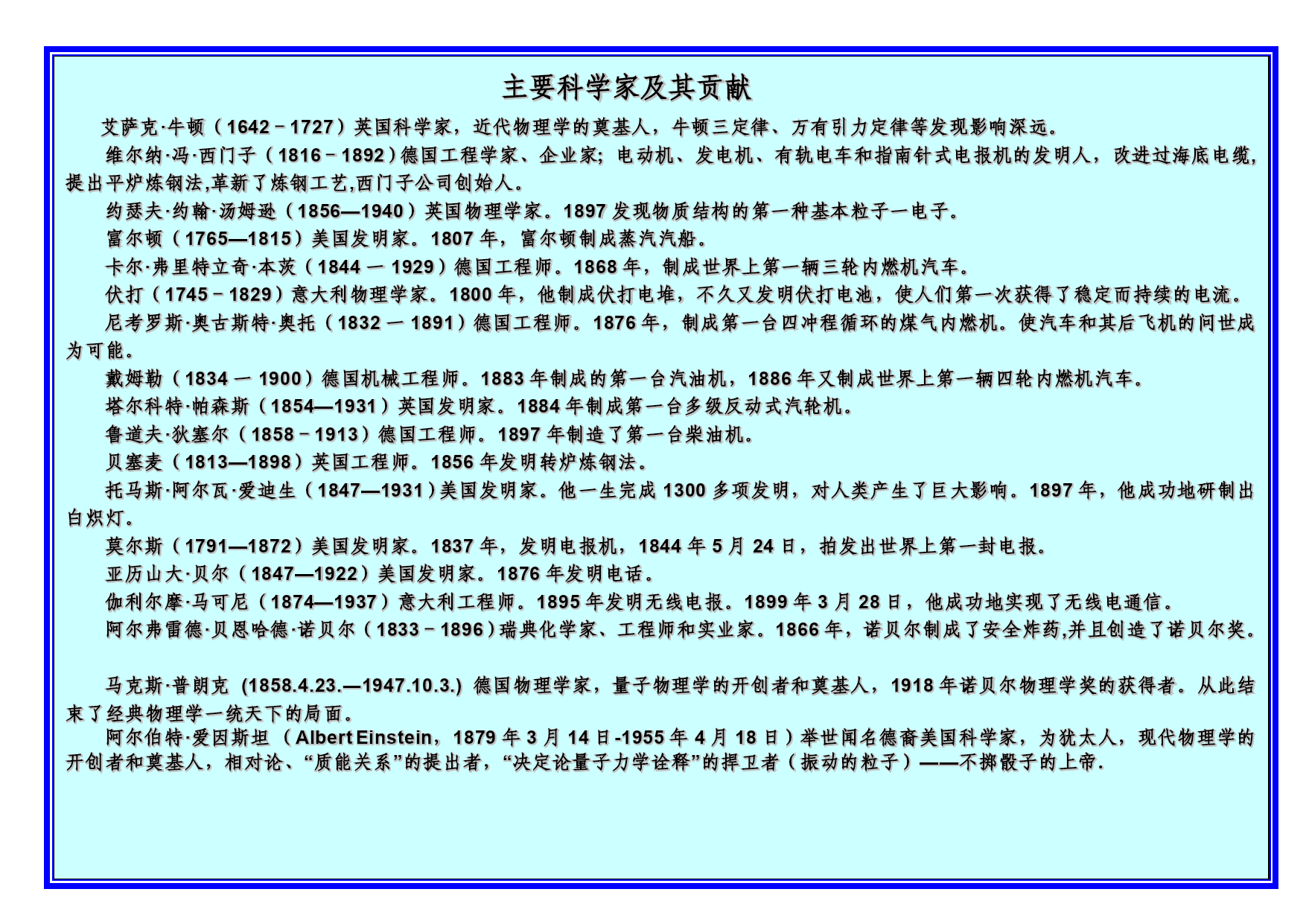 主要科学家及其贡献

艾萨克·牛顿（1642－1727）英国科学家，近代物理学的奠基人，牛顿三定律、万有引力定律等发现影响深远。

维尔纳·冯·西门子（1816－1892）德国工程学家、企业家；电动机、发电机、有轨电车和指南针式电报机的发明人，改进过海底电缆，提出平炉炼钢法,革新了炼钢工艺,西门子公司创始人。

约瑟夫·约翰·汤姆逊（1856—1940）英国物理学家。1897 发现物质结构的第一种基本粒子—电子。

富尔顿（1765—1815）美国发明家。1807 年，富尔顿制成蒸汽汽船。

卡尔·弗里特立奇·本茨（1844 — 1929）德国工程师。1868 年，制成世界上第一辆三轮内燃机汽车。

伏打（1745－1829）意大利物理学家。1800 年，他制成伏打电堆，不久又发明伏打电池，使人们第一次获得了稳定而持续的电流。

尼考罗斯·奥古斯特·奥托（1832 — 1891）德国工程师。1876 年，制成第一台四冲程循环的煤气内燃机。使汽车和其后飞机的问世成为可能。

戴姆勒（1834 — 1900）德国机械工程师。1883 年制成的第一台汽油机，1886 年又制成世界上第一辆四轮内燃机汽车。

塔尔科特·帕森斯（1854—1931）英国发明家。1884 年制成第一台多级反动式汽轮机。

鲁道夫·狄塞尔（1858－1913）德国工程师。1897 年制造了第一台柴油机。

贝塞麦（1813—1898）英国工程师。1856 年发明转炉炼钢法。

托马斯·阿尔瓦·爱迪生（1847—1931）美国发明家。他一生完成 1300 多项发明，对人类产生了巨大影响。1897 年，他成功地研制出白炽灯。

莫尔斯（1791—1872）美国发明家。1837 年，发明电报机，1844 年 5 月 24 日，拍发出世界上第一封电报。

亚历山大·贝尔（1847—1922）美国发明家。1876 年发明电话。

伽利尔摩·马可尼（1874—1937）意大利工程师。1895 年发明无线电报。1899 年 3 月 28 日，他成功地实现了无线电通信。

阿尔弗雷德·贝恩哈德·诺贝尔（1833－1896）瑞典化学家、工程师和实业家。1866 年，诺贝尔制成了安全炸药,并且创造了诺贝尔奖。

马克斯·普朗克 (1858.4.23.—1947.10.3.) 德国物理学家，量子物理学的开创者和奠基人，1918 年诺贝尔物理学奖的获得者。从此结束了经典物理学一统天下的局面。

阿尔伯特·爱因斯坦 （Albert Einstein，1879 年 3 月 14 日-1955 年 4 月 18 日）举世闻名德裔美国科学家，为犹太人，现代物理学的开创者和奠基人，相对论、“质能关系”的提出者，“决定论量子力学诠释”的捍卫者（振动的粒子）——不掷骰子的上帝.